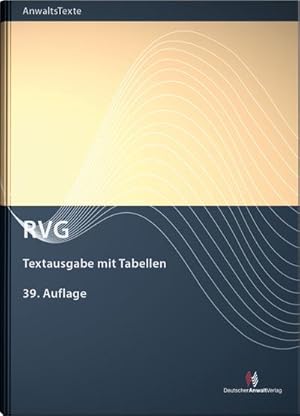 AnwaltsTexte

RVG

Textausgabe mit Tabellen

39. Auflage

DeutscherAnwaltVerlag